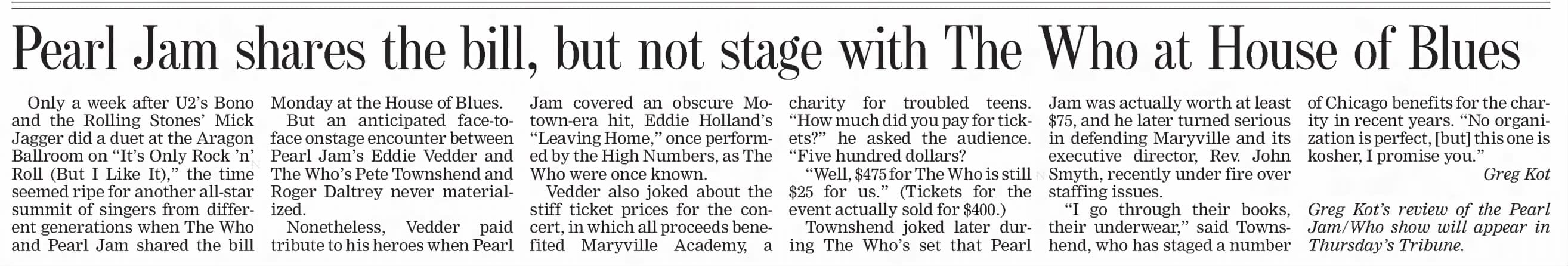 Pearl Jam shares the bill, but not stage with The Who at House of Blues

Only a week after U2's Bono and the Rolling Stones' Mick Jagger did a duet at the Aragon Ballroom on "It's Only Rock 'n' Roll (But I Like It)," the time seemed ripe for another all-star summit of singers from different generations when The Who and Pearl Jam shared the bill Monday at the House of Blues.

But an anticipated face-to-face onstage encounter between Pearl Jam's Eddie Vedder and The Who's Pete Townshend and Roger Daltrey never materialized.

Nonetheless, Vedder paid tribute to his heroes when Pearl Jam covered an obscure Motown-era hit, Eddie Holland's "Leaving Home," once performed by the High Numbers, as The Who were once known.

Vedder also joked about the stiff ticket prices for the concert, in which all proceeds benefited Maryville Academy, a charity for troubled teens. "How much did you pay for tickets?" he asked the audience. "Five hundred dollars?

"Well, $475 for The Who is still $25 for us." (Tickets for the event actually sold for $400.)

Townshend joked later during The Who's set that Pearl Jam was actually worth at least $75, and he later turned serious in defending Maryville and its executive director, Rev. John Smyth, recently under fire over staffing issues.

"I go through their books, their underwear," said Townshend, who has staged a number of Chicago benefits for the charity in recent years. "No organization is perfect, [but] this one is kosher, I promise you."

Greg Kot

Greg Kot's review of the Pearl Jam/Who show will appear in Thursday's Tribune.